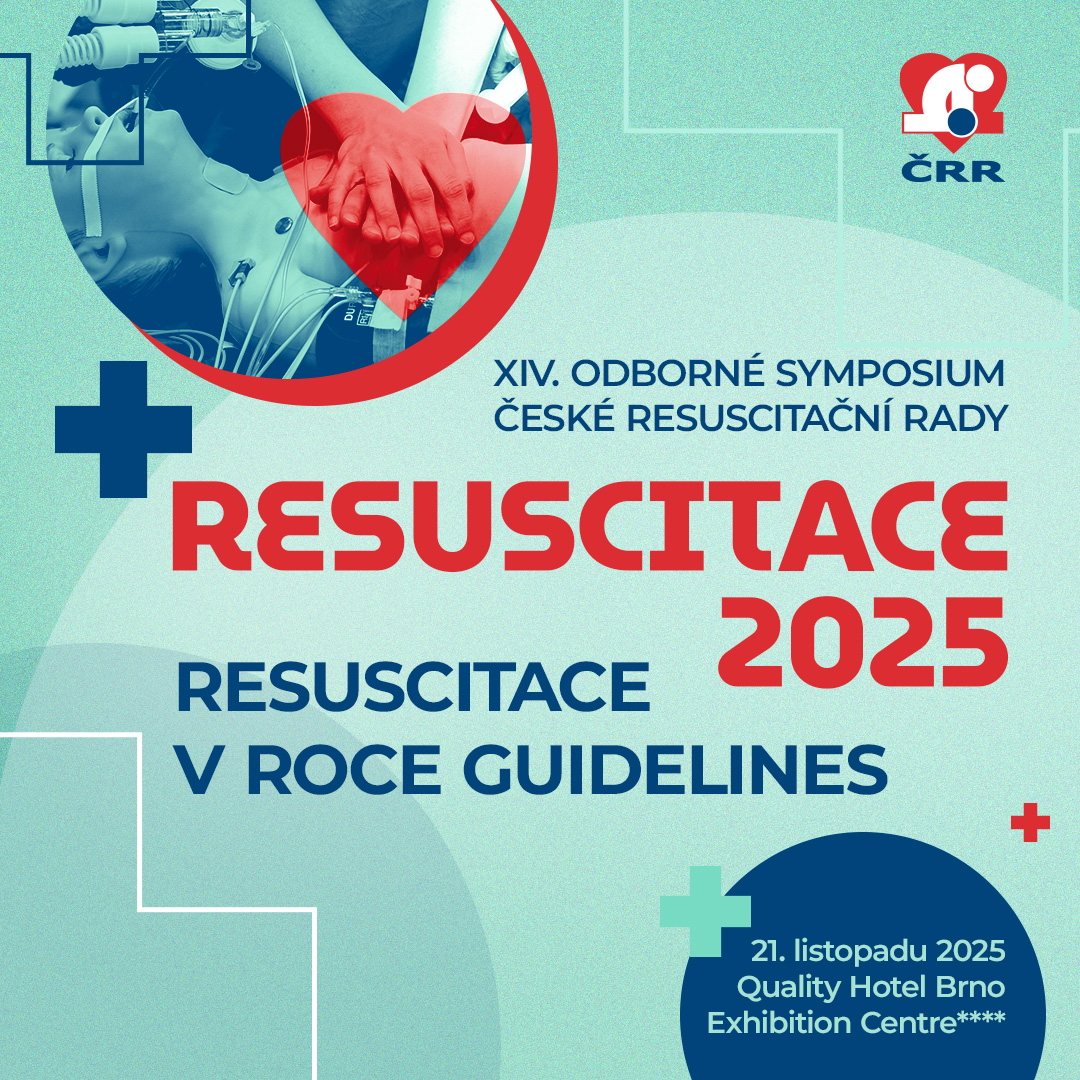 ČRR

XIV. ODBORNÉ SYMPOSIUM
ČESKÉ RESUSCITAČNÍ RADY

RESUSCITACE 2025

RESUSCITACE
V ROCE GUIDELINES

21. listopadu 2025
Quality Hotel Brno
Exhibition Centre****